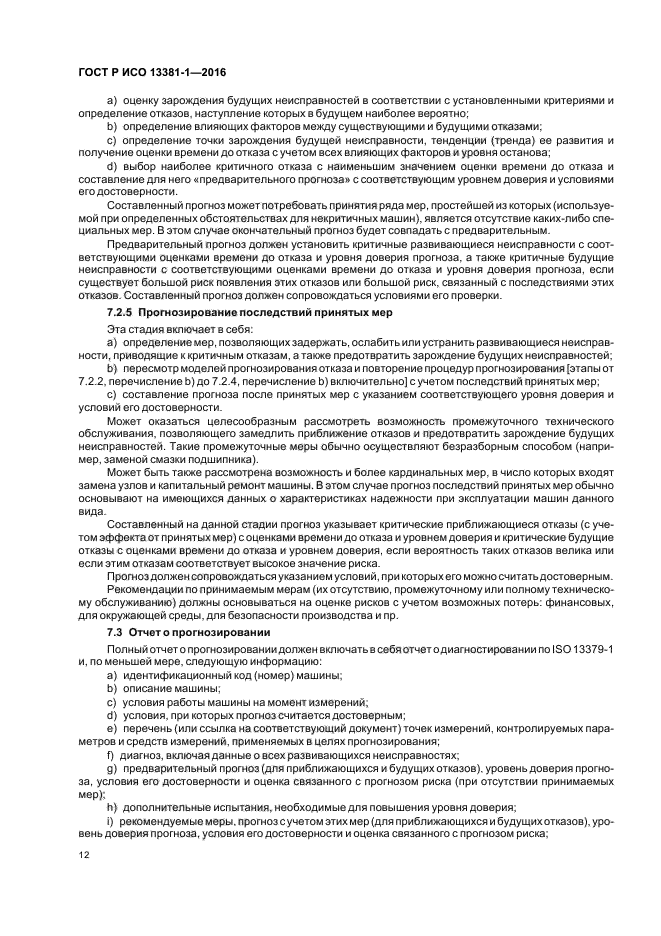 ГОСТ Р ИСО 13381-1—2016

a) оценку зарождения будущих неисправностей в соответствии с установленными критериями и определение отказов, наступление которых в будущем наиболее вероятно;

b) определение влияющих факторов между существующими и будущими отказами;

c) определение точки зарождения будущей неисправности, тенденции (тренда) ее развития и получение оценки времени до отказа с учетом всех влияющих факторов и уровня останова;

d) выбор наиболее критичного отказа с наименьшим значением оценки времени до отказа и составление для него «предварительного прогноза» с соответствующим уровнем доверия и условиями его достоверности.

Составленный прогноз может потребовать принятия ряда мер, простейшей из которых (используемой при определенных обстоятельствах для некритичных машин), является отсутствие каких-либо специальных мер. В этом случае окончательный прогноз будет совпадать с предварительным.

Предварительный прогноз должен установить критичные развивающиеся неисправности с соответствующими оценками времени до отказа и уровня доверия прогноза, а также критичные будущие неисправности с соответствующими оценками времени до отказа и уровня доверия прогноза, если существует большой риск появления этих отказов или большой риск, связанный с последствиями этих отказов. Составленный прогноз должен сопровождаться условиями его проверки.

7.2.5 Прогнозирование последствий принятых мер

Эта стадия включает в себя:

a) определение мер, позволяющих задержать, ослабить или устранить развивающиеся неисправности, приводящие к критичным отказам, а также предотвратить зарождение будущих неисправностей;

b) пересмотр моделей прогнозирования отказа и повторение процедур прогнозирования [этапы от 7.2.2, перечисление b) до 7.2.4, перечисление b) включительно] с учетом последствий принятых мер;

c) составление прогноза после принятых мер с указанием соответствующего уровня доверия и условий его достоверности.

Может оказаться целесообразным рассмотреть возможность промежуточного технического обслуживания, позволяющего замедлить приближение отказов и предотвратить зарождение будущих неисправностей. Такие промежуточные меры обычно осуществляют безразборным способом (например, заменой смазки подшипника).

Может быть также рассмотрена возможность и более кардинальных мер, в число которых входят замена узлов и капитальный ремонт машины. В этом случае прогноз последствий принятых мер обычно основывают на имеющихся данных о характеристиках надежности при эксплуатации машин данного вида.

Составленный на данной стадии прогноз указывает критические приближающиеся отказы (с учетом эффекта от принятых мер) с оценками времени до отказа и уровнем доверия и критические будущие отказы с оценками времени до отказа и уровнем доверия, если вероятность таких отказов велика или если этим отказам соответствует высокое значение риска.

Прогноз должен сопровождаться указанием условий, при которых его можно считать достоверным.

Рекомендации по принимаемым мерам (их отсутствию, промежуточному или полному техническому обслуживанию) должны основываться на оценке рисков с учетом возможных потерь: финансовых, для окружающей среды, для безопасности производства и пр.

7.3 Отчет о прогнозировании

Полный отчет о прогнозировании должен включать в себя отчет о диагностировании по ISO 13379-1 и, по меньшей мере, следующую информацию:

a) идентификационный код (номер) машины;

b) описание машины;

c) условия работы машины на момент измерений;

d) условия, при которых прогноз считается достоверным;

e) перечень (или ссылка на соответствующий документ) точек измерений, контролируемых параметров и средств измерений, применяемых в целях прогнозирования;

f) диагноз, включая данные о всех развивающихся неисправностях;

g) предварительный прогноз (для приближающихся и будущих отказов). уровень доверия прогноза, условия его достоверности и оценка связанного с прогнозом риска (при отсутствии принимаемых мер);

h) дополнительные испытания, необходимые для повышения уровня доверия;

i) рекомендуемые меры, прогноз с учетом этих мер (для приближающихся и будущих отказов), уровень доверия прогноза, условия его достоверности и оценка связанного с прогнозом риска;

12